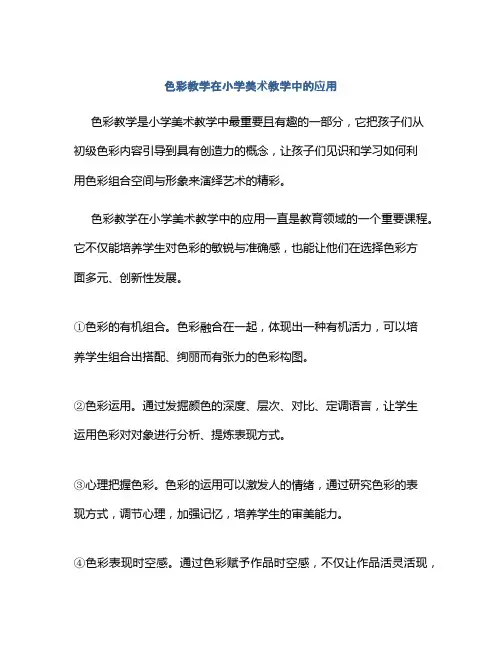 色彩教学在小学美术教学中的应用

色彩教学是小学美术教学中最重要且有趣的一部分，它把孩子们从初级色彩内容引导到具有创造力的概念，让孩子们见识和学习如何利用色彩组合空间与形象来演绎艺术的精彩。

色彩教学在小学美术教学中的应用一直是教育领域的一个重要课程。它不仅能培养学生对色彩的敏锐与准确感，也能让他们在选择色彩方面多元、创新性发展。

①色彩的有机组合。色彩融合在一起，体现出一种有机活力，可以培养学生组合出搭配、绚丽而有张力的色彩构图。

②色彩运用。通过发掘颜色的深度、层次、对比、定调语言，让学生运用色彩对对象进行分析、提炼表现方式。

③心理把握色彩。色彩的运用可以激发人的情绪，通过研究色彩的表现方式，调节心理，加强记忆，培养学生的审美能力。

④色彩表现时空感。通过色彩赋予作品时空感，不仅让作品活灵活现，